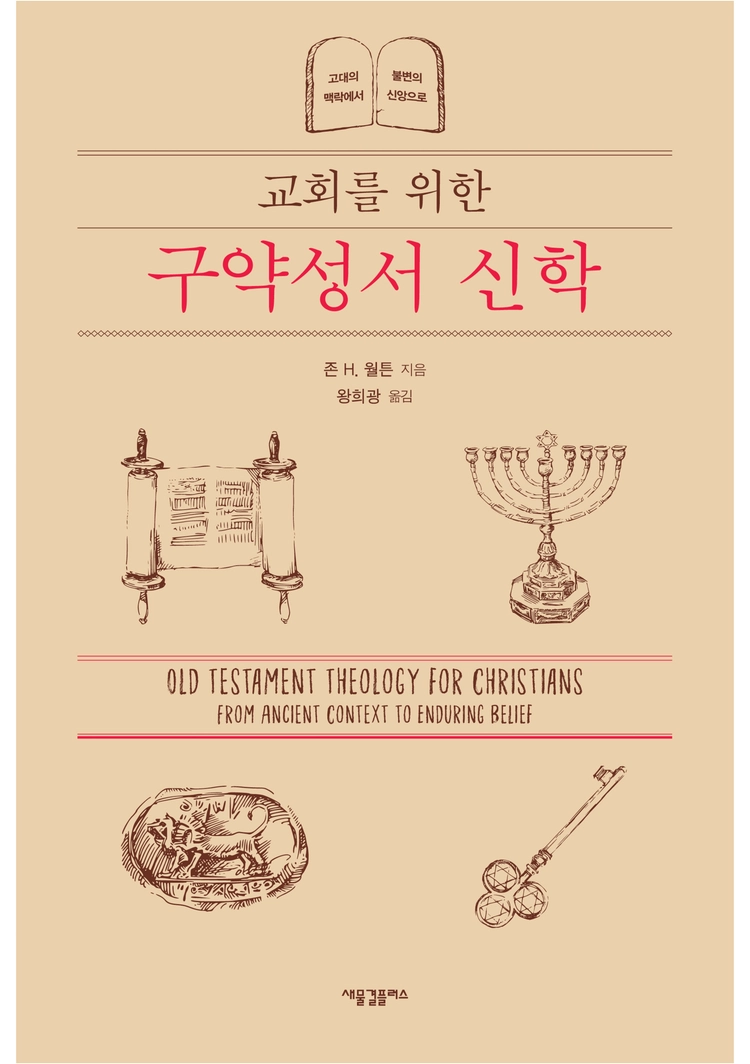 고대의
맥락에서

불변의
신앙으로

교회를 위한

구약성서 신학

존 H. 월튼 지음
왕희광 옮김

OLD TESTAMENT THEOLOGY FOR CHRISTIANS
FROM ANCIENT CONTEXT TO ENDURING BELIEF

새물결플러스